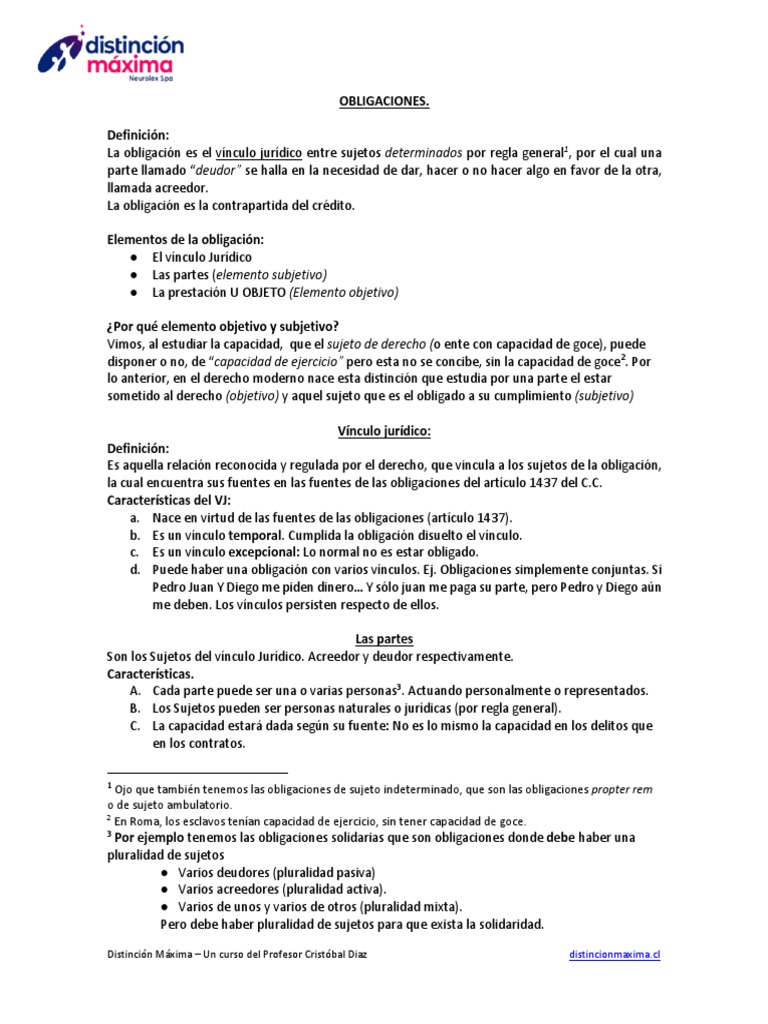 distinción máxima
Neurolex Spa

OBLIGACIONES.

Definición:
La obligación es el vínculo jurídico entre sujetos determinados por regla general$^1$, por el cual una parte llamado "deudor" se halla en la necesidad de dar, hacer o no hacer algo en favor de la otra, llamada acreedor.
La obligación es la contrapartida del crédito.

Elementos de la obligación:
● El vínculo Jurídico
● Las partes (elemento subjetivo)
● La prestación U OBJETO (Elemento objetivo)

¿Por qué elemento objetivo y subjetivo?
Vimos, al estudiar la capacidad, que el sujeto de derecho (o ente con capacidad de goce), puede disponer o no, de "capacidad de ejercicio" pero esta no se concibe, sin la capacidad de goce$^2$. Por lo anterior, en el derecho moderno nace esta distinción que estudia por una parte el estar sometido al derecho (objetivo) y aquel sujeto que es el obligado a su cumplimiento (subjetivo)

Vínculo jurídico:
Definición:
Es aquella relación reconocida y regulada por el derecho, que vincula a los sujetos de la obligación, la cual encuentra sus fuentes en las fuentes de las obligaciones del artículo 1437 del C.C.
Características del VJ:
a. Nace en virtud de las fuentes de las obligaciones (artículo 1437).
b. Es un vínculo temporal. Cumplida la obligación disuelto el vínculo.
c. Es un vínculo excepcional: Lo normal no es estar obligado.
d. Puede haber una obligación con varios vínculos. Ej. Obligaciones simplemente conjuntas. Si Pedro Juan Y Diego me piden dinero... Y sólo juan me paga su parte, pero Pedro y Diego aún me deben. Los vínculos persisten respecto de ellos.

Las partes
Son los Sujetos del vínculo Jurídico. Acreedor y deudor respectivamente.
Características.
A. Cada parte puede ser una o varias personas$^3$. Actuando personalmente o representados.
B. Los Sujetos pueden ser personas naturales o jurídicas (por regla general).
C. La capacidad estará dada según su fuente: No es lo mismo la capacidad en los delitos que en los contratos.

$^1$ Ojo que también tenemos las obligaciones de sujeto indeterminado, que son las obligaciones propter rem o de sujeto ambulatorio.
$^2$ En Roma, los esclavos tenían capacidad de ejercicio, sin tener capacidad de goce.
$^3$ Por ejemplo tenemos las obligaciones solidarias que son obligaciones donde debe haber una pluralidad de sujetos
● Varios deudores (pluralidad pasiva)
● Varios acreedores (pluralidad activa).
● Varios de unos y varios de otros (pluralidad mixta).
Pero debe haber pluralidad de sujetos para que exista la solidaridad.

Distinción Máxima – Un curso del Profesor Cristóbal Díaz distincionmaxima.cl